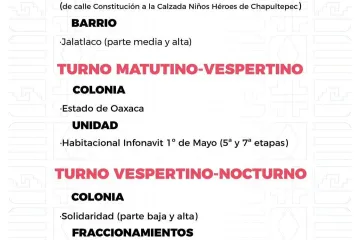 (de calle Constitución a la Calzada Niños Héroes de Chapultepec)

BARRIO

·Jalatlaco (parte media y alta)

TURNO MATUTINO-VESPERTINO

COLONIA

·Estado de Oaxaca

UNIDAD

·Habitacional Infonavit 1° de Mayo (5ª y 7ª etapas)

TURNO VESPERTINO-NOCTURNO

COLONIA

·Solidaridad (parte baja y alta)

FRACCIONAMIENTOS